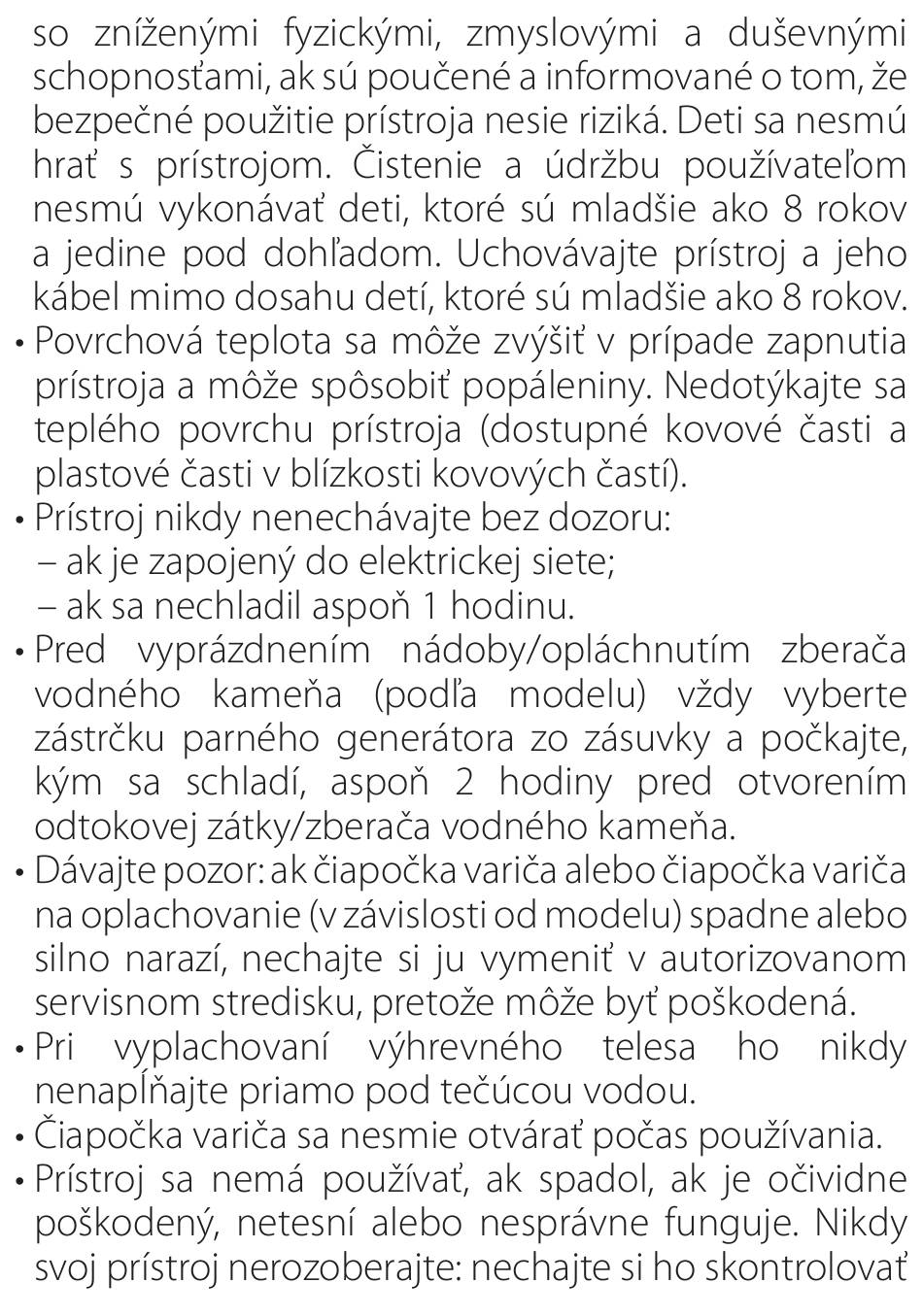 so zníženými fyzickými, zmyslovými a duševnými schopnosťami, ak sú poučené a informované o tom, že bezpečné použitie prístroja nesie riziká. Deti sa nesmú hrať s prístrojom. Čistenie a údržbu používateľom nesmú vykonávať deti, ktoré sú mladšie ako 8 rokov a jedine pod dohľadom. Uchovávajte prístroj a jeho kábel mimo dosahu detí, ktoré sú mladšie ako 8 rokov.
• Povrchová teplota sa môže zvýšiť v prípade zapnutia prístroja a môže spôsobiť popáleniny. Nedotýkajte sa teplého povrchu prístroja (dostupné kovové časti a plastové časti v blízkosti kovových častí).
• Prístroj nikdy nenechávajte bez dozoru:
– ak je zapojený do elektrickej siete;
– ak sa nechladil aspoň 1 hodinu.
• Pred vyprázdnením nádoby/opláchnutím zberača vodného kameňa (podľa modelu) vždy vyberte zástrčku parného generátora zo zásuvky a počkajte, kým sa schladí, aspoň 2 hodiny pred otvorením odtokovej zátky/zberača vodného kameňa.
• Dávajte pozor: ak čiapočka variča alebo čiapočka variča na oplachovanie (v závislosti od modelu) spadne alebo silno narazí, nechajte si ju vymeniť v autorizovanom servisnom stredisku, pretože môže byť poškodená.
• Pri vyplachovaní výhrevného telesa ho nikdy nenapĺňajte priamo pod tečúcou vodou.
• Čiapočka variča sa nesmie otvárať počas používania.
• Prístroj sa nemá používať, ak spadol, ak je očividne poškodený, netesní alebo nesprávne funguje. Nikdy svoj prístroj nerozoberajte: nechajte si ho skontrolovať